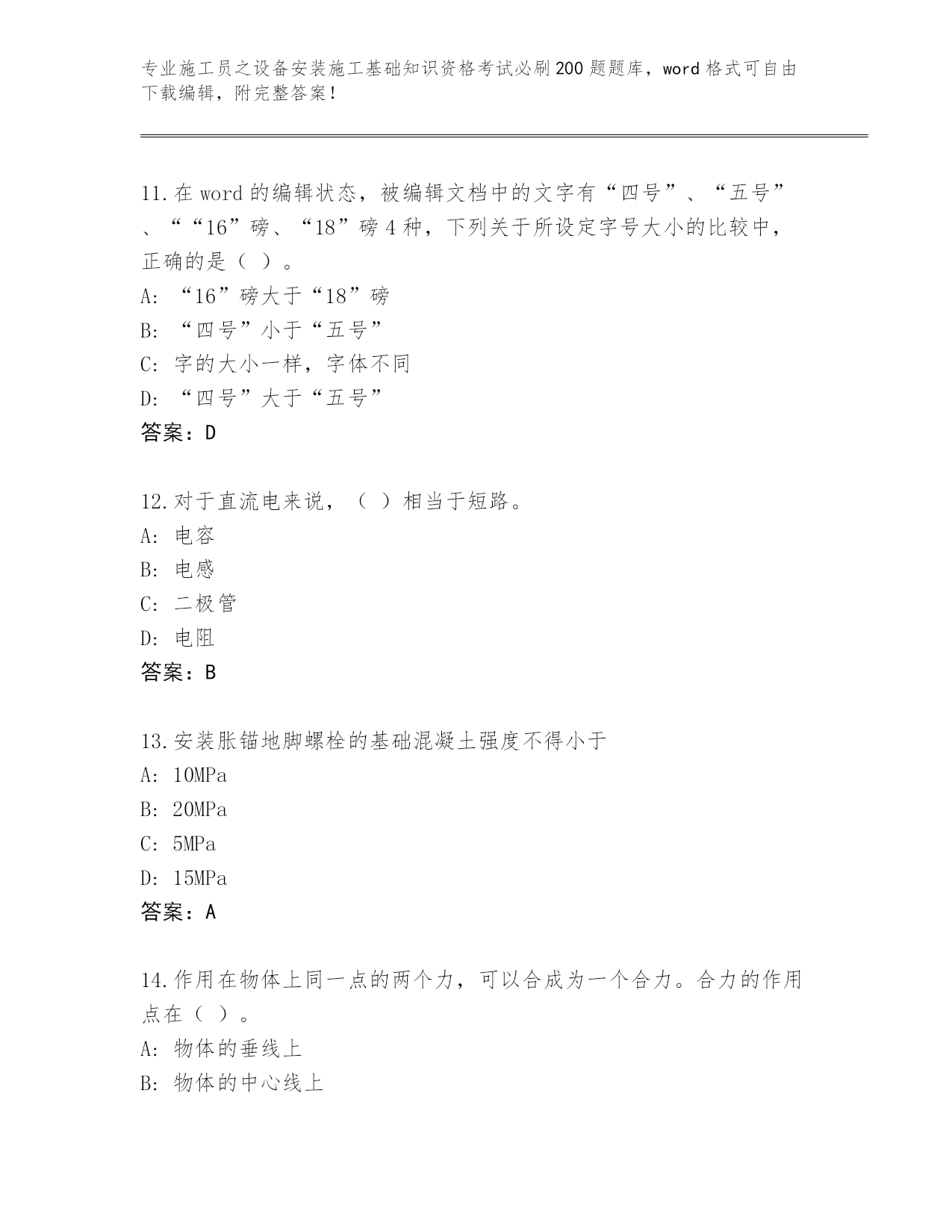 专业施工员之设备安装施工基础知识资格考试必刷200题题库，word格式可自由下载编辑，附完整答案！

11.在word的编辑状态，被编辑文档中的文字有“四号”、“五号”、““16”磅、“18”磅4种，下列关于所设定字号大小的比较中，正确的是（ ）。
A: “16”磅大于“18”磅
B: “四号”小于“五号”
C: 字的大小一样，字体不同
D: “四号”大于“五号”
答案：D

12.对于直流电来说，（ ）相当于短路。
A: 电容
B: 电感
C: 二极管
D: 电阻
答案：B

13.安装胀锚地脚螺栓的基础混凝土强度不得小于
A: 10MPa
B: 20MPa
C: 5MPa
D: 15MPa
答案：A

14.作用在物体上同一点的两个力，可以合成为一个合力。合力的作用点在（ ）。
A: 物体的垂线上
B: 物体的中心线上